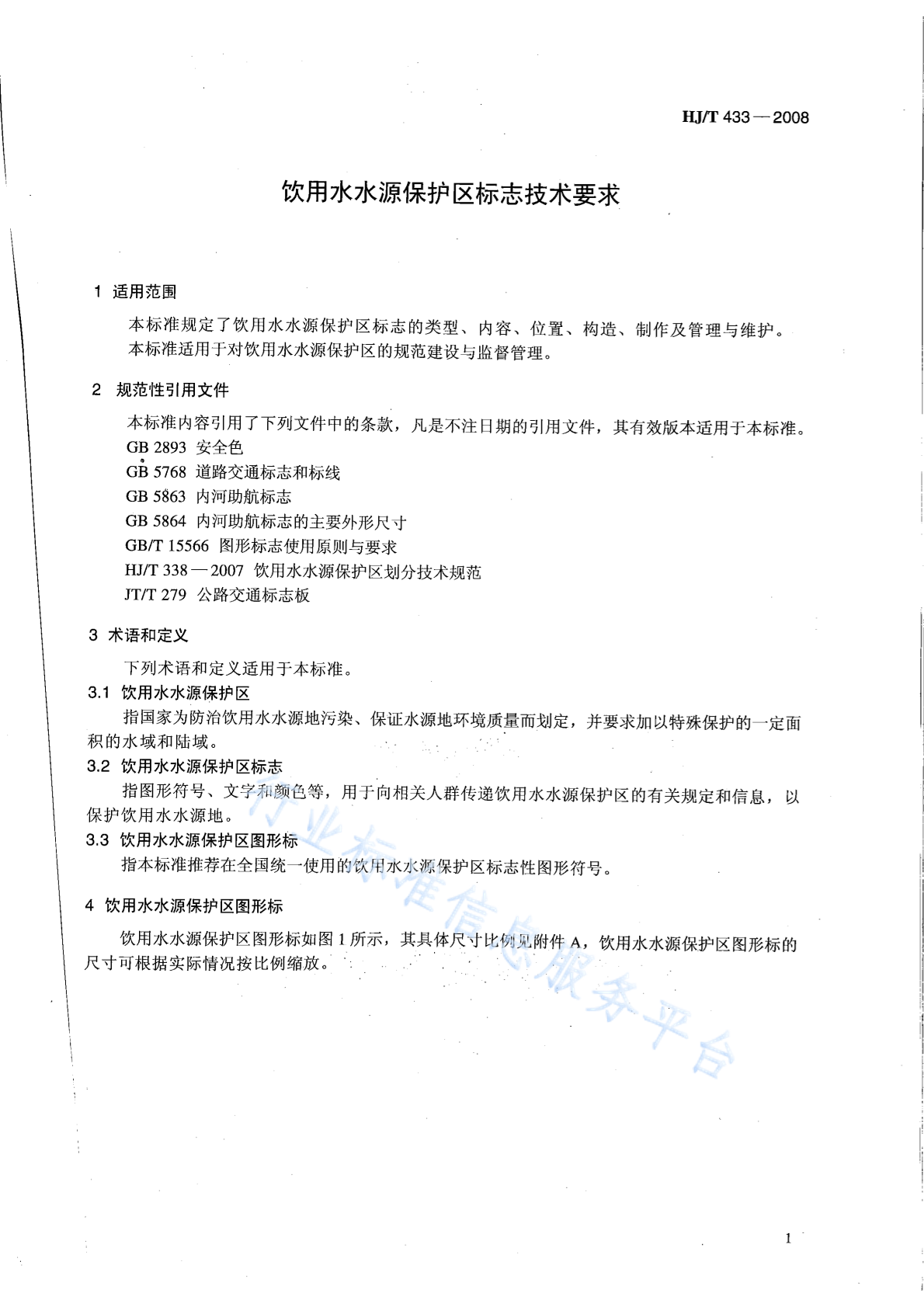 HJ/T 433—2008

饮用水水源保护区标志技术要求

1 适用范围

本标准规定了饮用水水源保护区标志的类型、内容、位置、构造、制作及管理与维护。
本标准适用于对饮用水水源保护区的规范建设与监督管理。

2 规范性引用文件

本标准内容引用了下列文件中的条款，凡是不注日期的引用文件，其有效版本适用于本标准。
GB 2893 安全色
GB 5768 道路交通标志和标线
GB 5863 内河助航标志
GB 5864 内河助航标志的主要外形尺寸
GB/T 15566 图形标志使用原则与要求
HJ/T 338—2007 饮用水水源保护区划分技术规范
JT/T 279 公路交通标志板

3 术语和定义

下列术语和定义适用于本标准。

3.1 饮用水水源保护区

指国家为防治饮用水水源地污染、保证水源地环境质量而划定，并要求加以特殊保护的一定面积的水域和陆域。

3.2 饮用水水源保护区标志

指图形符号、文字和颜色等，用于向相关人群传递饮用水水源保护区的有关规定和信息，以保护饮用水水源地。

3.3 饮用水水源保护区图形标

指本标准推荐在全国统一使用的饮用水水源保护区标志性图形符号。

4 饮用水水源保护区图形标

饮用水水源保护区图形标如图 1 所示，其具体尺寸比例见附件 A，饮用水水源保护区图形标的尺寸可根据实际情况按比例缩放。

行业标准信息服务平台

1